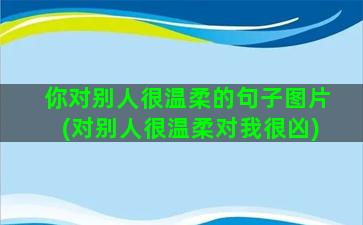 你对别人很温柔的句子图片
(对别人很温柔对我很凶)